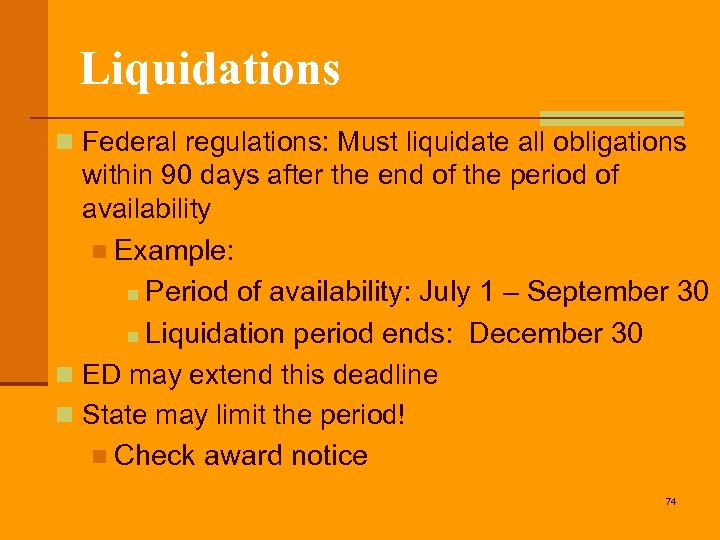 Liquidations

Federal regulations: Must liquidate all obligations within 90 days after the end of the period of availability

Example:

Period of availability: July 1 – September 30

Liquidation period ends: December 30

ED may extend this deadline

State may limit the period!

Check award notice

74